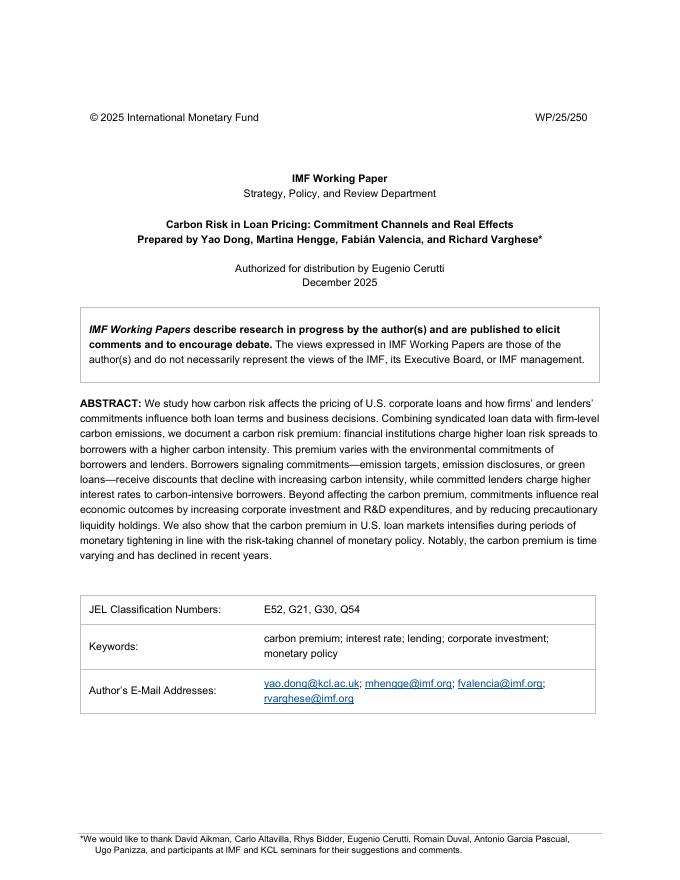 © 2025 International Monetary Fund WP/25/250

IMF Working Paper
Strategy, Policy, and Review Department

Carbon Risk in Loan Pricing: Commitment Channels and Real Effects
Prepared by Yao Dong, Martina Hengge, Fabián Valencia, and Richard Varghese*

Authorized for distribution by Eugenio Cerutti
December 2025

IMF Working Papers describe research in progress by the author(s) and are published to elicit comments and to encourage debate. The views expressed in IMF Working Papers are those of the author(s) and do not necessarily represent the views of the IMF, its Executive Board, or IMF management.

ABSTRACT: We study how carbon risk affects the pricing of U.S. corporate loans and how firms' and lenders' commitments influence both loan terms and business decisions. Combining syndicated loan data with firm-level carbon emissions, we document a carbon risk premium: financial institutions charge higher loan risk spreads to borrowers with a higher carbon intensity. This premium varies with the environmental commitments of borrowers and lenders. Borrowers signaling commitments—emission targets, emission disclosures, or green loans—receive discounts that decline with increasing carbon intensity, while committed lenders charge higher interest rates to carbon-intensive borrowers. Beyond affecting the carbon premium, commitments influence real economic outcomes by increasing corporate investment and R&D expenditures, and by reducing precautionary liquidity holdings. We also show that the carbon premium in U.S. loan markets intensifies during periods of monetary tightening in line with the risk-taking channel of monetary policy. Notably, the carbon premium is time varying and has declined in recent years.

| JEL Classification Numbers: | E52, G21, G30, Q54 |
|---|---|
| Keywords: | carbon premium; interest rate; lending; corporate investment; monetary policy |
| Author's E-Mail Addresses: | yao.dong@kcl.ac.uk; mhengge@imf.org; fvalencia@imf.org; rvarghese@imf.org |

*We would like to thank David Aikman, Carlo Altavilla, Rhys Bidder, Eugenio Cerutti, Romain Duval, Antonio Garcia Pascual, Ugo Panizza, and participants at IMF and KCL seminars for their suggestions and comments.